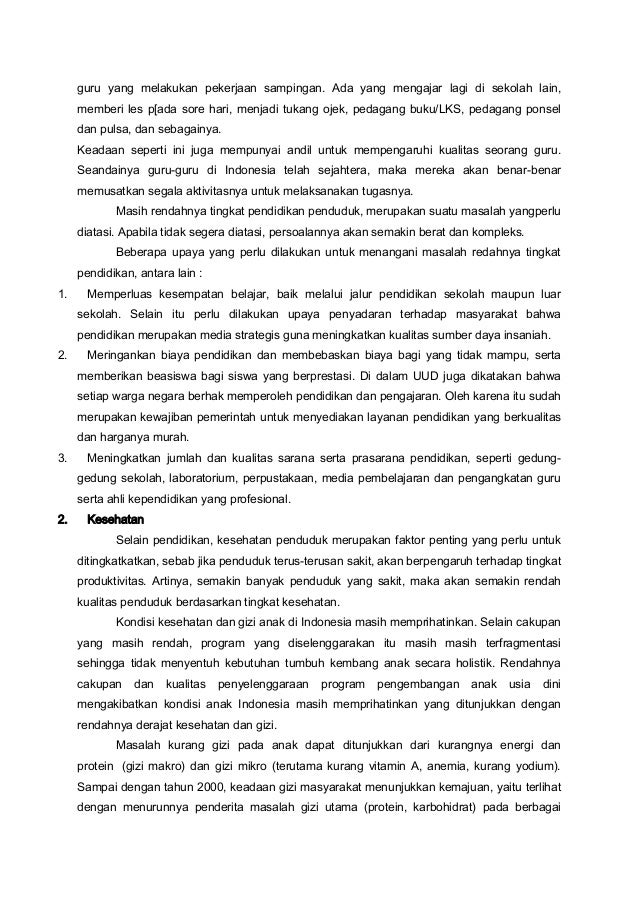 guru yang melakukan pekerjaan sampingan. Ada yang mengajar lagi di sekolah lain, memberi les p[ada sore hari, menjadi tukang ojek, pedagang buku/LKS, pedagang ponsel dan pulsa, dan sebagainya.
Keadaan seperti ini juga mempunyai andil untuk mempengaruhi kualitas seorang guru. Seandainya guru-guru di Indonesia telah sejahtera, maka mereka akan benar-benar memusatkan segala aktivitasnya untuk melaksanakan tugasnya.

Masih rendahnya tingkat pendidikan penduduk, merupakan suatu masalah yangperlu diatasi. Apabila tidak segera diatasi, persoalannya akan semakin berat dan kompleks.

Beberapa upaya yang perlu dilakukan untuk menangani masalah redahnya tingkat pendidikan, antara lain :

1. Memperluas kesempatan belajar, baik melalui jalur pendidikan sekolah maupun luar sekolah. Selain itu perlu dilakukan upaya penyadaran terhadap masyarakat bahwa pendidikan merupakan media strategis guna meningkatkan kualitas sumber daya insaniah.
2. Meringankan biaya pendidikan dan membebaskan biaya bagi yang tidak mampu, serta memberikan beasiswa bagi siswa yang berprestasi. Di dalam UUD juga dikatakan bahwa setiap warga negara berhak memperoleh pendidikan dan pengajaran. Oleh karena itu sudah merupakan kewajiban pemerintah untuk menyediakan layanan pendidikan yang berkualitas dan harganya murah.
3. Meningkatkan jumlah dan kualitas sarana serta prasarana pendidikan, seperti gedung-gedung sekolah, laboratorium, perpustakaan, media pembelajaran dan pengangkatan guru serta ahli kependidikan yang profesional.

2. Kesehatan

Selain pendidikan, kesehatan penduduk merupakan faktor penting yang perlu untuk ditingkatkatkan, sebab jika penduduk terus-terusan sakit, akan berpengaruh terhadap tingkat produktivitas. Artinya, semakin banyak penduduk yang sakit, maka akan semakin rendah kualitas penduduk berdasarkan tingkat kesehatan.

Kondisi kesehatan dan gizi anak di Indonesia masih memprihatinkan. Selain cakupan yang masih rendah, program yang diselenggarakan itu masih masih terfragmentasi sehingga tidak menyentuh kebutuhan tumbuh kembang anak secara holistik. Rendahnya cakupan dan kualitas penyelenggaraan program pengembangan anak usia dini mengakibatkan kondisi anak Indonesia masih memprihatinkan yang ditunjukkan dengan rendahnya derajat kesehatan dan gizi.

Masalah kurang gizi pada anak dapat ditunjukkan dari kurangnya energi dan protein (gizi makro) dan gizi mikro (terutama kurang vitamin A, anemia, kurang yodium). Sampai dengan tahun 2000, keadaan gizi masyarakat menunjukkan kemajuan, yaitu terlihat dengan menurunnya penderita masalah gizi utama (protein, karbohidrat) pada berbagai